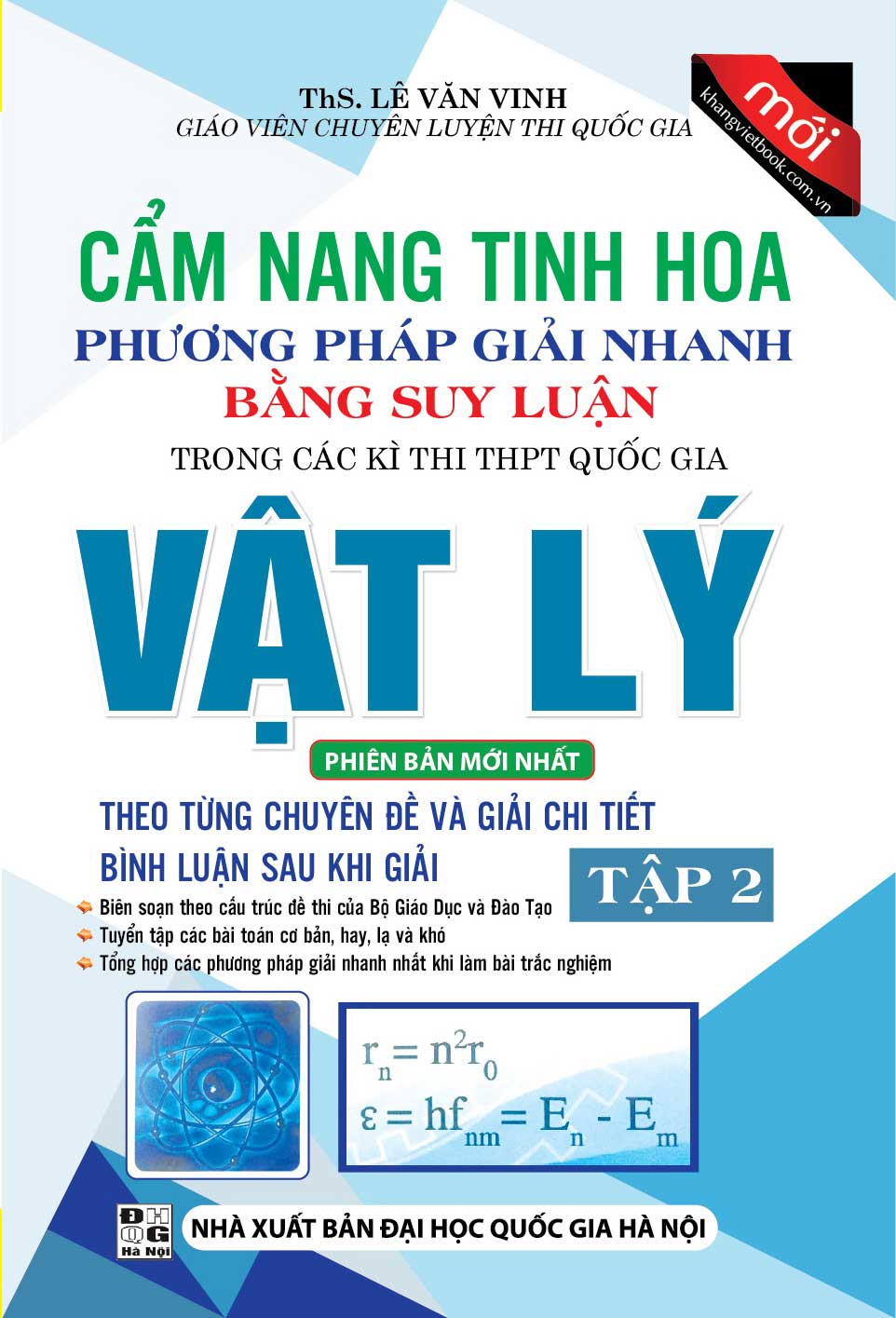 ThS. LÊ VĂN VINH
GIÁO VIÊN CHUYÊN LUYỆN THI QUỐC GIA

mới
khangvietbook.com.vn

CẨM NANG TINH HOA
PHƯƠNG PHÁP GIẢI NHANH
BẰNG SUY LUẬN
TRONG CÁC KÌ THI THPT QUỐC GIA

VẬT LÝ

PHIÊN BẢN MỚI NHẤT

THEO TỪNG CHUYÊN ĐỀ VÀ GIẢI CHI TIẾT
BÌNH LUẬN SAU KHI GIẢI

TẬP 2

Biên soạn theo cấu trúc đề thi của Bộ Giáo Dục và Đào Tạo
Tuyển tập các bài toán cơ bản, hay, lạ và khó
Tổng hợp các phương pháp giải nhanh nhất khi làm bài trắc nghiệm

$r_n = n^2 r_0$
$\varepsilon = hf_{nm} = E_n - E_m$

ĐH QG Hà Nội
NHÀ XUẤT BẢN ĐẠI HỌC QUỐC GIA HÀ NỘI